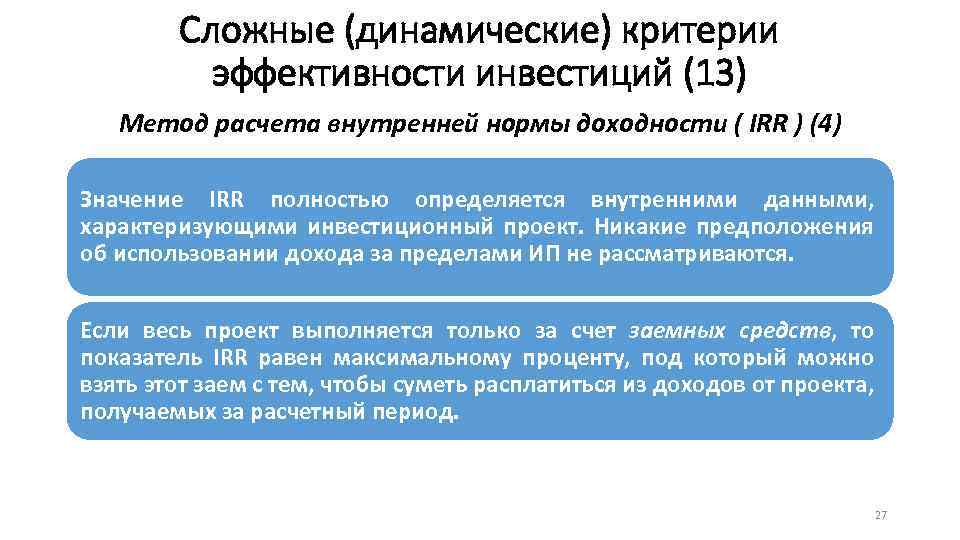 Сложные (динамические) критерии эффективности инвестиций (13)

Метод расчета внутренней нормы доходности ( IRR ) (4)

Значение IRR полностью определяется внутренними данными, характеризующими инвестиционный проект. Никакие предположения об использовании дохода за пределами ИП не рассматриваются.

Если весь проект выполняется только за счет заемных средств, то показатель IRR равен максимальному проценту, под который можно взять этот заем с тем, чтобы суметь расплатиться из доходов от проекта, получаемых за расчетный период.

27